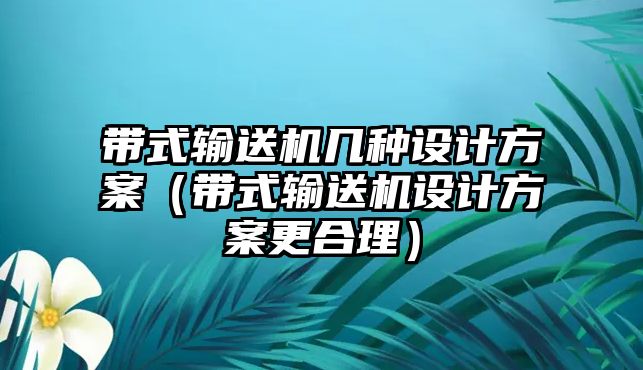 带式输送机几种设计方案（带式输送机设计方案更合理）